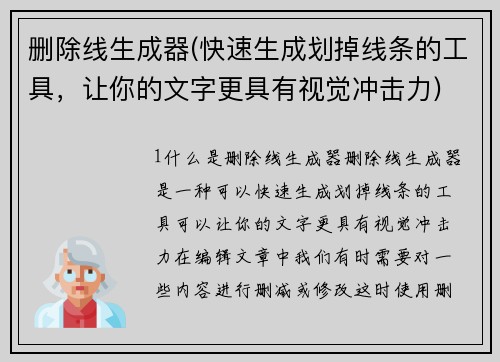 删除线生成器(快速生成划掉线条的工具，让你的文字更具有视觉冲击力)

1什么是删除线生成器删除线生成器是一种可以快速生成划掉线条的工具可以让你的文字更具有视觉冲击力在编辑文章中我们有时需要对一些内容进行删减或修改这时使用删